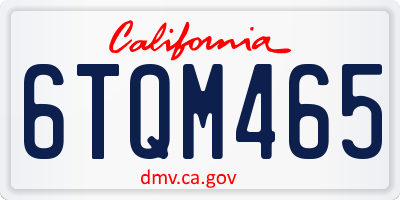 California

6TQM465

dmv.ca.gov